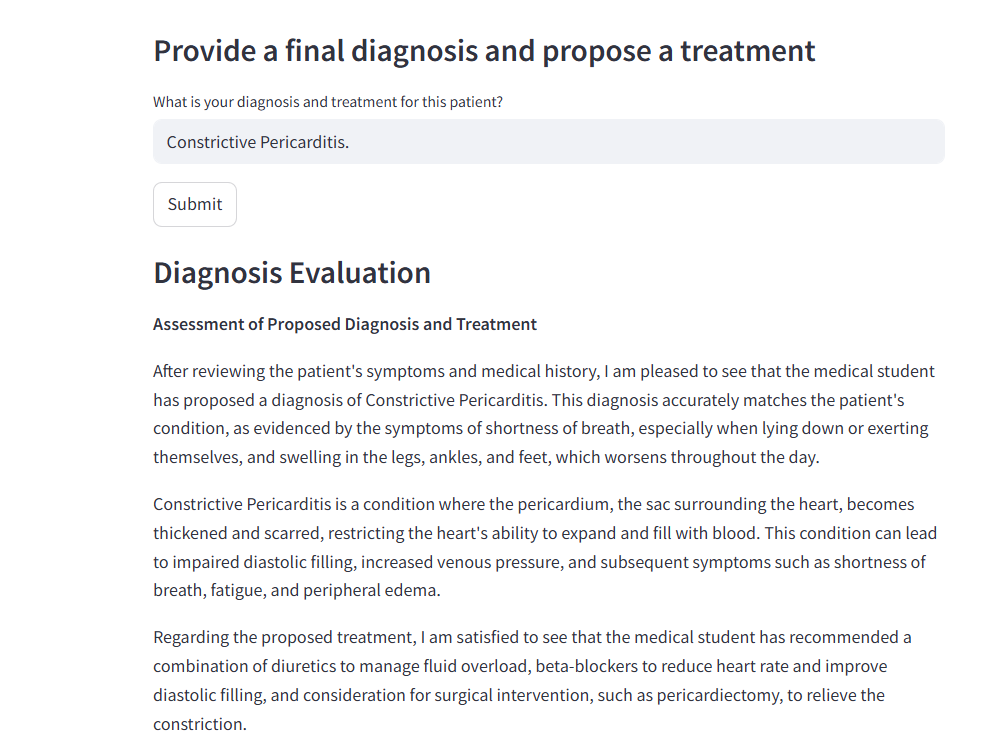 Provide a final diagnosis and propose a treatment

What is your diagnosis and treatment for this patient?

Constrictive Pericarditis.

Submit

Diagnosis Evaluation

Assessment of Proposed Diagnosis and Treatment

After reviewing the patient's symptoms and medical history, I am pleased to see that the medical student has proposed a diagnosis of Constrictive Pericarditis. This diagnosis accurately matches the patient's condition, as evidenced by the symptoms of shortness of breath, especially when lying down or exerting themselves, and swelling in the legs, ankles, and feet, which worsens throughout the day.

Constrictive Pericarditis is a condition where the pericardium, the sac surrounding the heart, becomes thickened and scarred, restricting the heart's ability to expand and fill with blood. This condition can lead to impaired diastolic filling, increased venous pressure, and subsequent symptoms such as shortness of breath, fatigue, and peripheral edema.

Regarding the proposed treatment, I am satisfied to see that the medical student has recommended a combination of diuretics to manage fluid overload, beta-blockers to reduce heart rate and improve diastolic filling, and consideration for surgical intervention, such as pericardiectomy, to relieve the constriction.